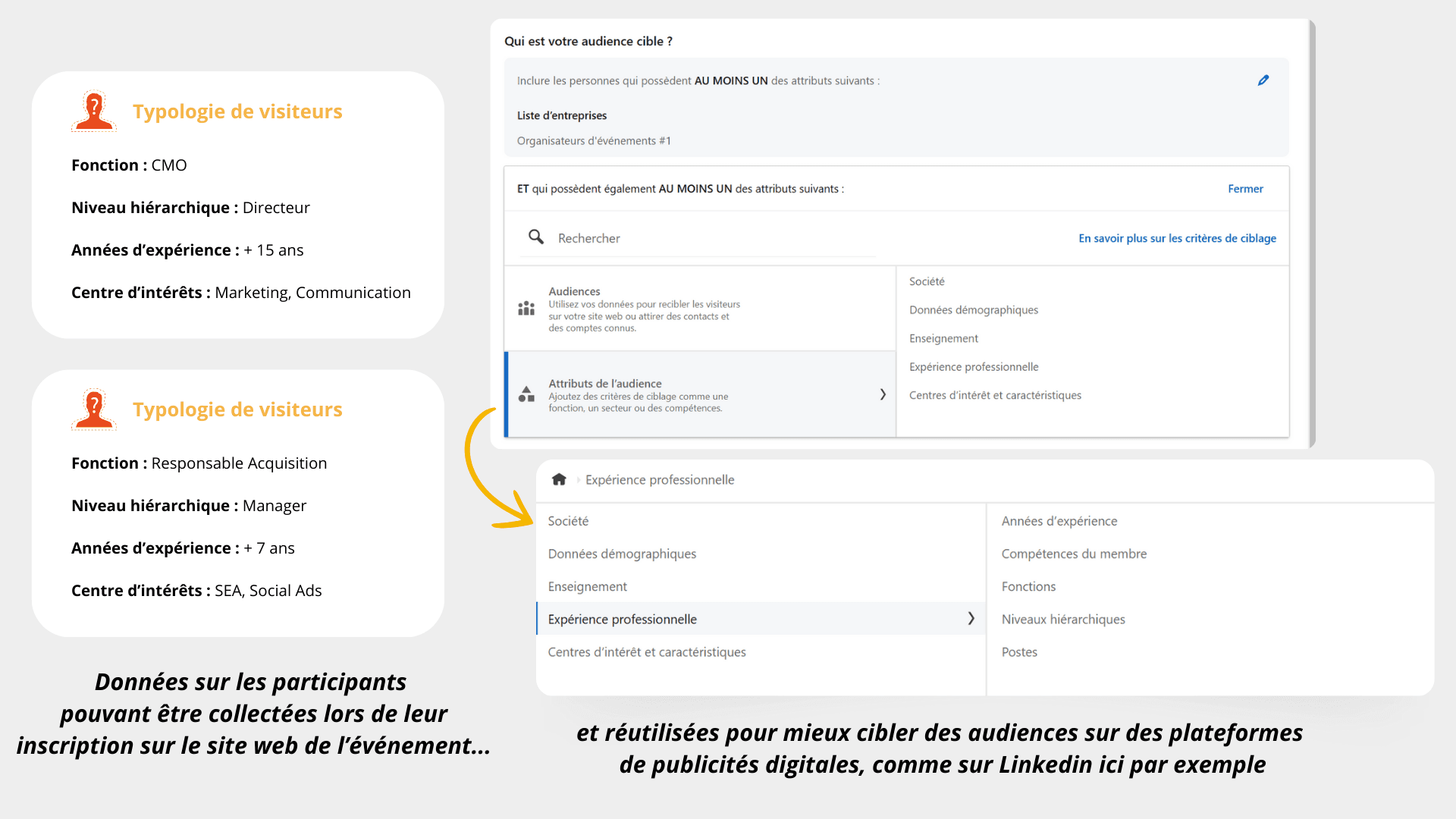 Typologie de visiteurs

Fonction : CMO

Niveau hiérarchique : Directeur

Années d'expérience : + 15 ans

Centre d'intérêts : Marketing, Communication

Typologie de visiteurs

Fonction : Responsable Acquisition

Niveau hiérarchique : Manager

Années d'expérience : + 7 ans

Centre d'intérêts : SEA, Social Ads

Données sur les participants pouvant être collectées lors de leur inscription sur le site web de l'événement...

Qui est votre audience cible ?

Inclure les personnes qui possèdent AU MOINS UN des attributs suivants :

Liste d'entreprises

Organisateurs d'événements #1

ET qui possèdent également AU MOINS UN des attributs suivants :

Fermer

Rechercher

En savoir plus sur les critères de ciblage

Audiences
Utilisez vos données pour recibler les visiteurs sur votre site web ou attirer des contacts et des comptes connus.

Attributs de l'audience
Ajoutez des critères de ciblage comme une fonction, un secteur ou des compétences.

Société

Données démographiques

Enseignement

Expérience professionnelle

Centres d'intérêt et caractéristiques

Expérience professionnelle

Société

Données démographiques

Enseignement

Expérience professionnelle

Centres d'intérêt et caractéristiques

Années d'expérience

Compétences du membre

Fonctions

Niveaux hiérarchiques

Postes

et réutilisées pour mieux cibler des audiences sur des plateformes de publicités digitales, comme sur Linkedin ici par exemple